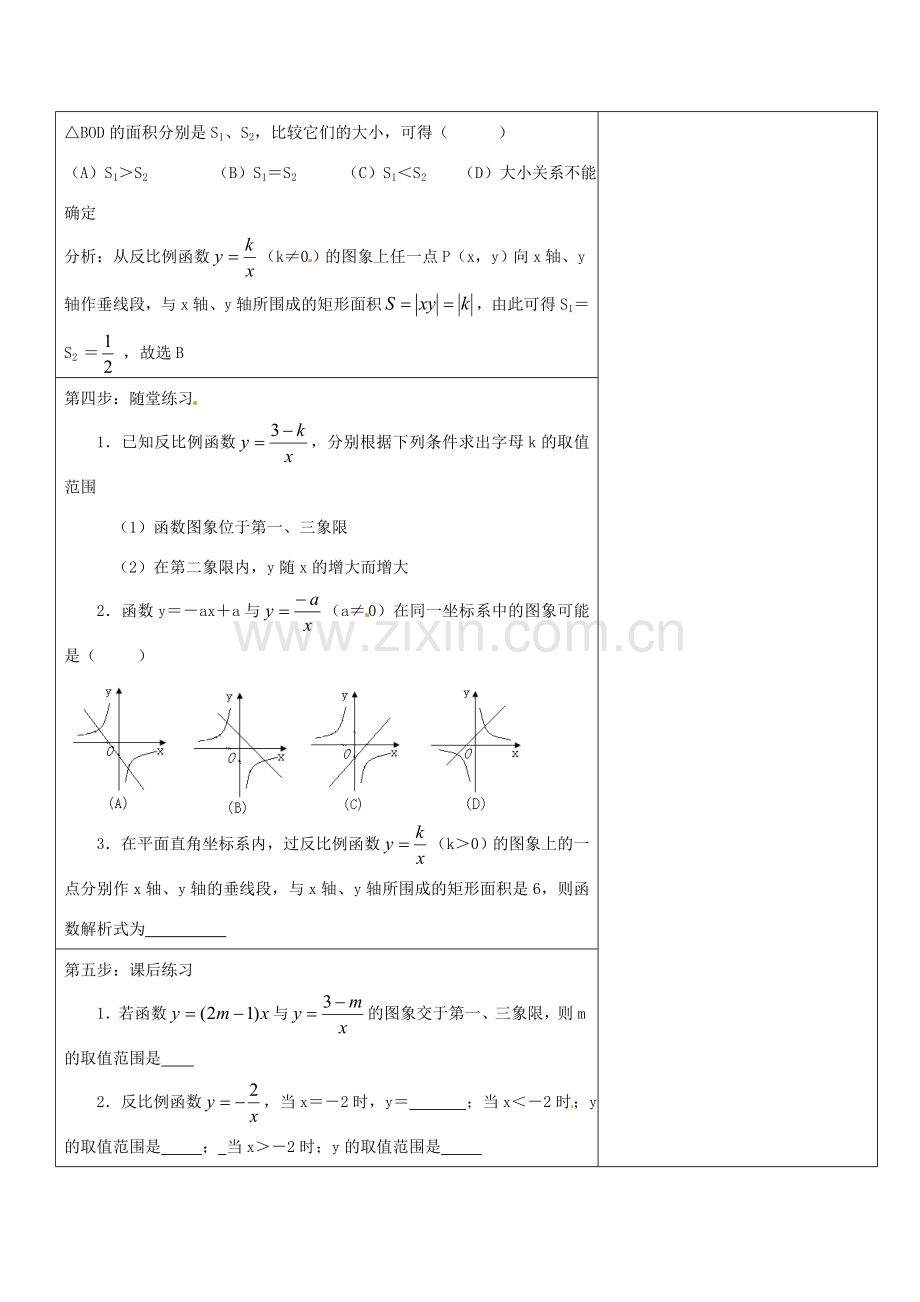 △BOD的面积分别是$S_1$、$S_2$，比较它们的大小，可得（ ）

（A）$S_1>S_2$ （B）$S_1=S_2$ （C）$S_1<S_2$ （D）大小关系不能确定

分析：从反比例函数$y=\frac{k}{x}$（k≠0）的图象上任一点P（x，y）向x轴、y轴作垂线段，与x轴、y轴所围成的矩形面积$S=|xy|=|k|$，由此可得$S_1=S_2=\frac{1}{2}$，故选B

第四步：随堂练习

1．已知反比例函数$y=\frac{3-k}{x}$，分别根据下列条件求出字母k的取值范围

（1）函数图象位于第一、三象限

（2）在第二象限内，y随x的增大而增大

2．函数y＝－ax＋a与$y=\frac{-a}{x}$（a≠0）在同一坐标系中的图象可能是（ ）

y
O x
(A)

y
O x
(B)

y
O x
(C)

y
O x
(D)

3．在平面直角坐标系内，过反比例函数$y=\frac{k}{x}$（k>0）的图象上的一点分别作x轴、y轴的垂线段，与x轴、y轴所围成的矩形面积是6，则函数解析式为____

第五步：课后练习

1．若函数$y=(2m-1)x$与$y=\frac{3-m}{x}$的图象交于第一、三象限，则m的取值范围是____

2．反比例函数$y=-\frac{2}{x}$，当x＝－2时，y＝____；当x＜－2时；y的取值范围是____；当x＞－2时；y的取值范围是____

www.zixin.com.cn